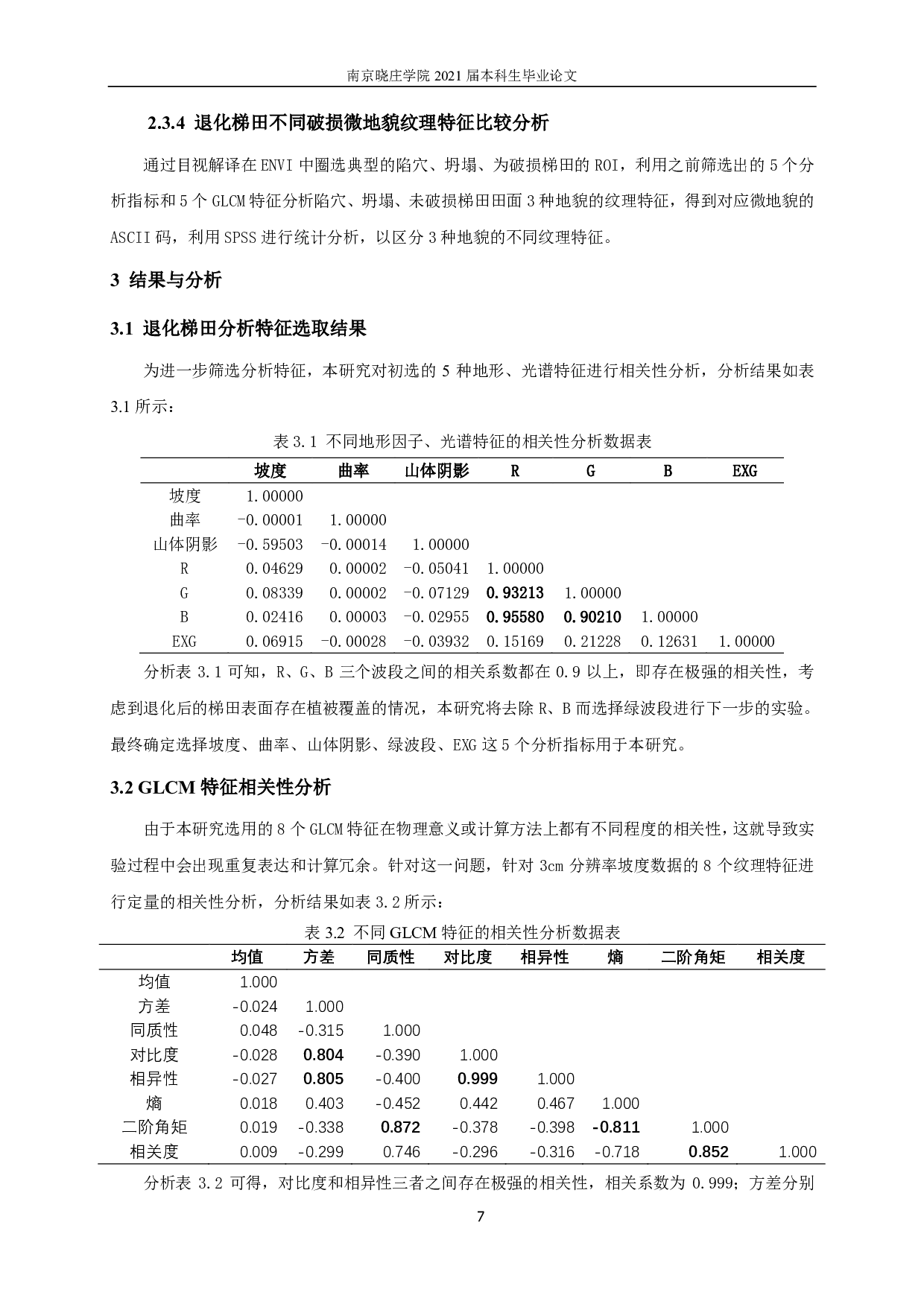 南京晓庄学院 2021 届本科生毕业论文

2.3.4 退化梯田不同破损微地貌纹理特征比较分析

通过目视解译在 ENVI 中圈选典型的陷穴、坍塌、为破损梯田的 ROI，利用之前筛选出的 5 个分析指标和 5 个 GLCM 特征分析陷穴、坍塌、未破损梯田田面 3 种地貌的纹理特征，得到对应微地貌的 ASCII 码，利用 SPSS 进行统计分析，以区分 3 种地貌的不同纹理特征。

3 结果与分析

3.1 退化梯田分析特征选取结果

为进一步筛选分析特征，本研究对初选的 5 种地形、光谱特征进行相关性分析，分析结果如表 3.1 所示：

表 3.1 不同地形因子、光谱特征的相关性分析数据表

| | 坡度 | 曲率 | 山体阴影 | R | G | B | EXG |
|---|---|---|---|---|---|---|---|
| 坡度 | 1.00000 | | | | | | |
| 曲率 | -0.00001 | 1.00000 | | | | | |
| 山体阴影 | -0.59503 | -0.00014 | 1.00000 | | | | |
| R | 0.04629 | 0.00002 | -0.05041 | 1.00000 | | | |
| G | 0.08339 | 0.00002 | -0.07129 | 0.93213 | 1.00000 | | |
| B | 0.02416 | 0.00003 | -0.02955 | 0.95580 | 0.90210 | 1.00000 | |
| EXG | 0.06915 | -0.00028 | -0.03932 | 0.15169 | 0.21228 | 0.12631 | 1.00000 |

分析表 3.1 可知，R、G、B 三个波段之间的相关系数都在 0.9 以上，即存在极强的相关性，考虑到退化后的梯田表面存在植被覆盖的情况，本研究将去除 R、B 而选择绿波段进行下一步的实验。最终确定选择坡度、曲率、山体阴影、绿波段、EXG 这 5 个分析指标用于本研究。

3.2 GLCM 特征相关性分析

由于本研究选用的 8 个 GLCM 特征在物理意义或计算方法上都有不同程度的相关性，这就导致实验过程中会出现重复表达和计算冗余。针对这一问题，针对 3cm 分辨率坡度数据的 8 个纹理特征进行定量的相关性分析，分析结果如表 3.2 所示：

表 3.2 不同 GLCM 特征的相关性分析数据表

| | 均值 | 方差 | 同质性 | 对比度 | 相异性 | 熵 | 二阶角矩 | 相关度 |
|---|---|---|---|---|---|---|---|---|
| 均值 | 1.000 | | | | | | | |
| 方差 | -0.024 | 1.000 | | | | | | |
| 同质性 | 0.048 | -0.315 | 1.000 | | | | | |
| 对比度 | -0.028 | 0.804 | -0.390 | 1.000 | | | | |
| 相异性 | -0.027 | 0.805 | -0.400 | 0.999 | 1.000 | | | |
| 熵 | 0.018 | 0.403 | -0.452 | 0.442 | 0.467 | 1.000 | | |
| 二阶角矩 | 0.019 | -0.338 | 0.872 | -0.378 | -0.398 | -0.811 | 1.000 | |
| 相关度 | 0.009 | -0.299 | 0.746 | -0.296 | -0.316 | -0.718 | 0.852 | 1.000 |

分析表 3.2 可得，对比度和相异性三者之间存在极强的相关性，相关系数为 0.999；方差分别

7